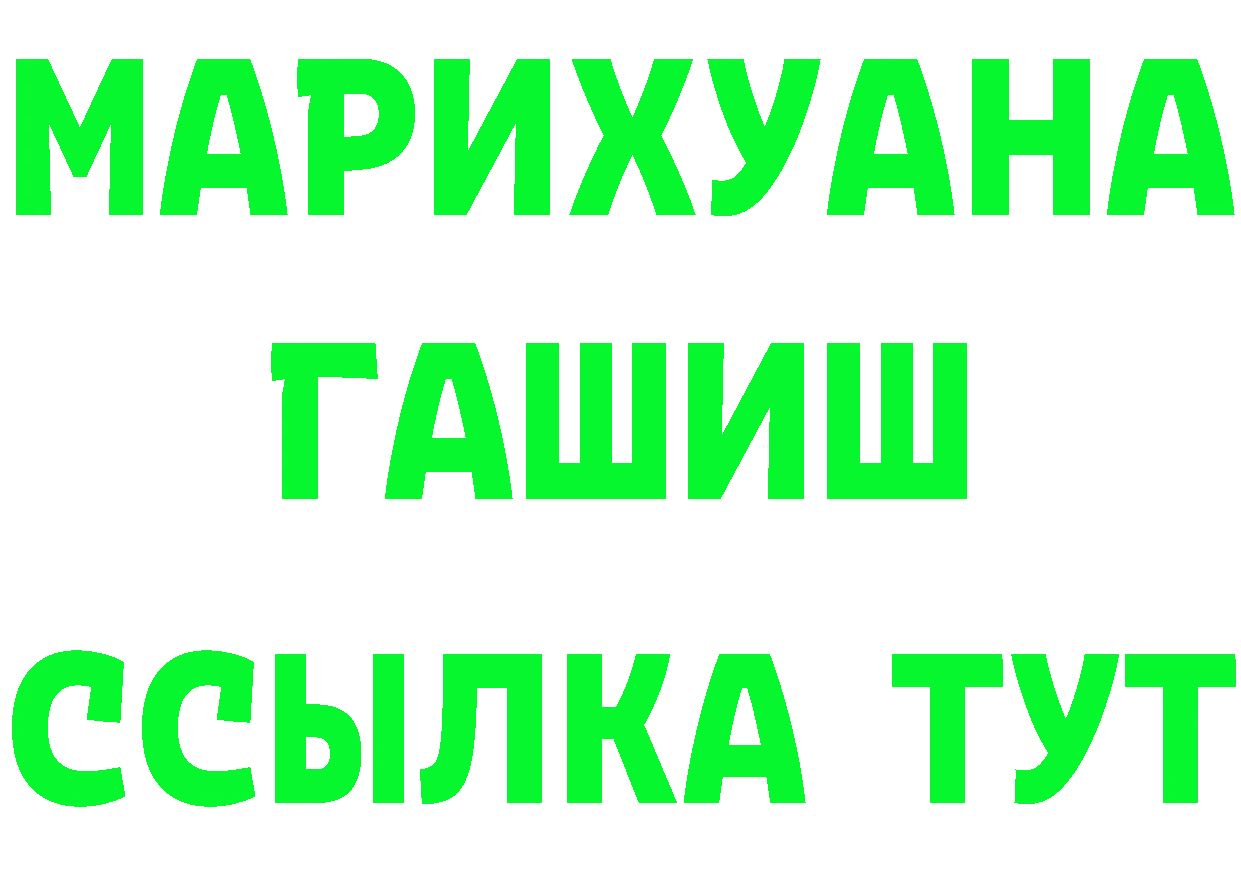 МАРИХУАНА
ГАШИШ
ССЫЛКА ТУТ